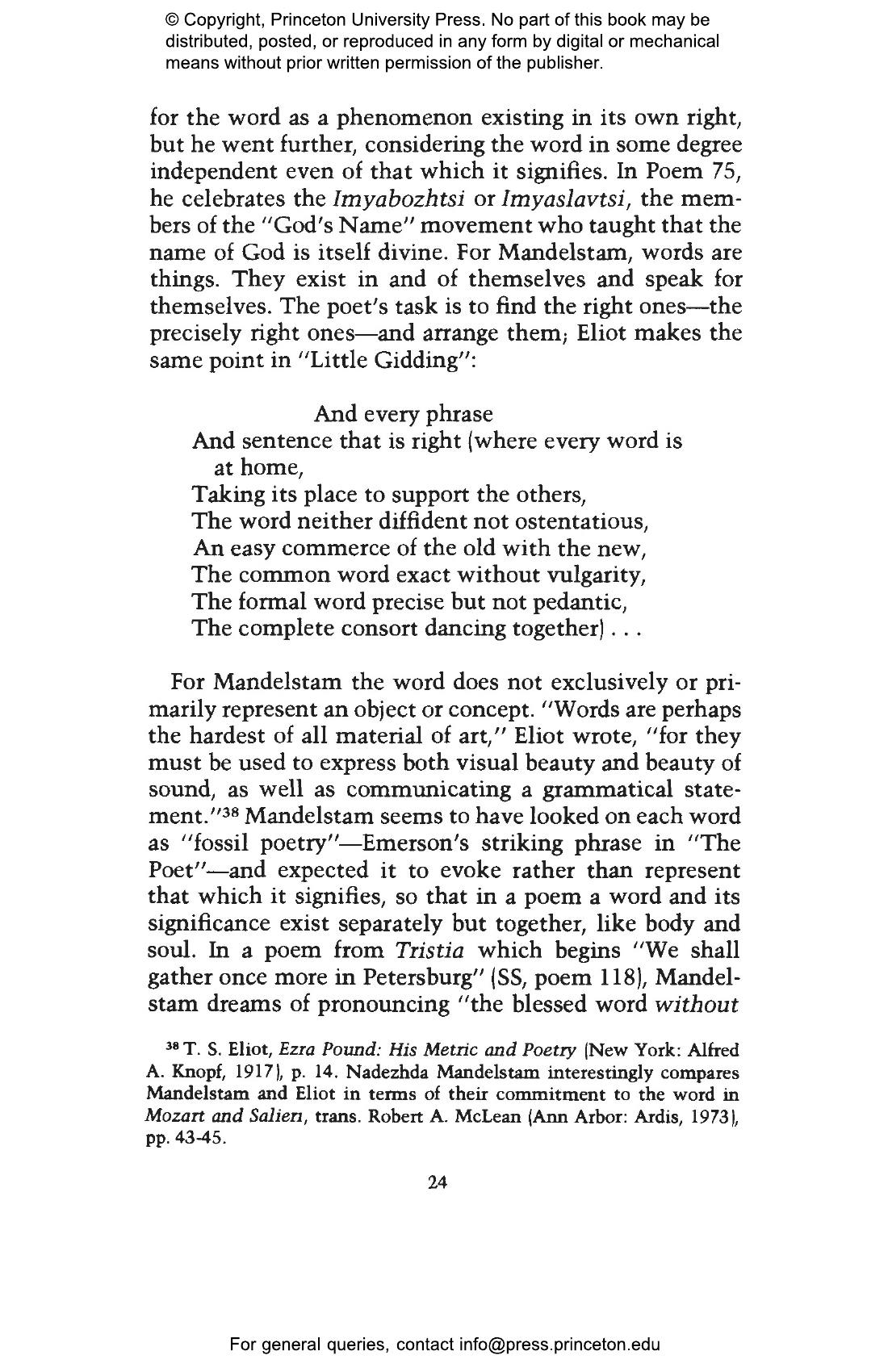 © Copyright, Princeton University Press. No part of this book may be distributed, posted, or reproduced in any form by digital or mechanical means without prior written permission of the publisher.

for the word as a phenomenon existing in its own right, but he went further, considering the word in some degree independent even of that which it signifies. In Poem 75, he celebrates the Imyabozhtsi or Imyaslavtsi, the members of the "God's Name" movement who taught that the name of God is itself divine. For Mandelstam, words are things. They exist in and of themselves and speak for themselves. The poet's task is to find the right ones—the precisely right ones—and arrange them; Eliot makes the same point in "Little Gidding":

And every phrase
And sentence that is right (where every word is at home,
Taking its place to support the others,
The word neither diffident not ostentatious,
An easy commerce of the old with the new,
The common word exact without vulgarity,
The formal word precise but not pedantic,
The complete consort dancing together) . . .

For Mandelstam the word does not exclusively or primarily represent an object or concept. "Words are perhaps the hardest of all material of art," Eliot wrote, "for they must be used to express both visual beauty and beauty of sound, as well as communicating a grammatical statement."$^{38}$ Mandelstam seems to have looked on each word as "fossil poetry"—Emerson's striking phrase in "The Poet"—and expected it to evoke rather than represent that which it signifies, so that in a poem a word and its significance exist separately but together, like body and soul. In a poem from Tristia which begins "We shall gather once more in Petersburg" (SS, poem 118), Mandelstam dreams of pronouncing "the blessed word without

$^{38}$ T. S. Eliot, Ezra Pound: His Metric and Poetry (New York: Alfred A. Knopf, 1917), p. 14. Nadezhda Mandelstam interestingly compares Mandelstam and Eliot in terms of their commitment to the word in Mozart and Salieri, trans. Robert A. McLean (Ann Arbor: Ardis, 1973), pp. 43-45.

24

For general queries, contact info@press.princeton.edu